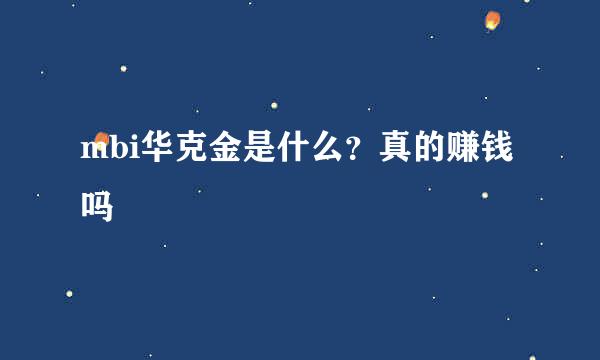 mbi华克金是什么？真的赚钱吗